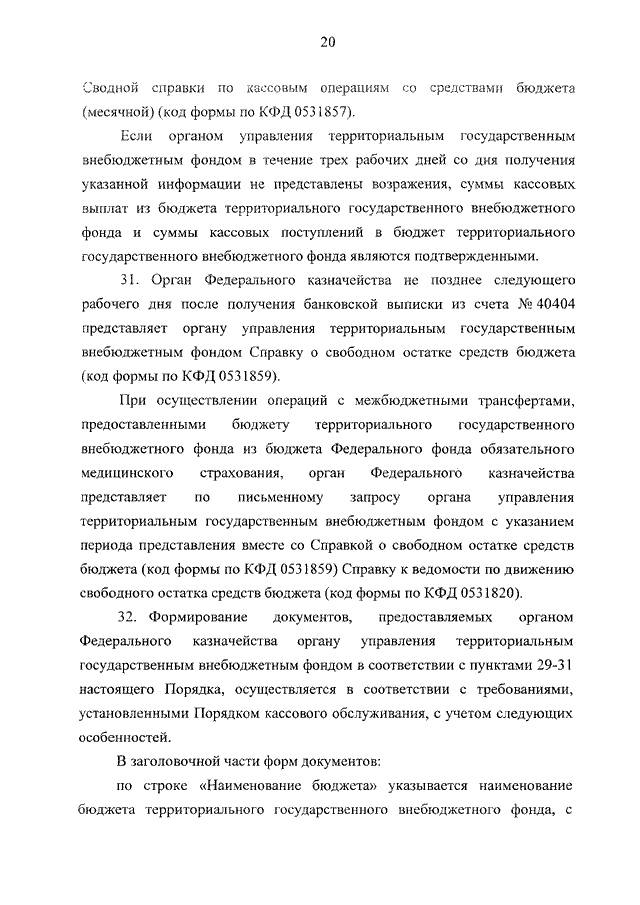 20

Сводной справки по кассовым операциям со средствами бюджета (месячной) (код формы по КФД 0531857).

Если органом управления территориальным государственным внебюджетным фондом в течение трех рабочих дней со дня получения указанной информации не представлены возражения, суммы кассовых выплат из бюджета территориального государственного внебюджетного фонда и суммы кассовых поступлений в бюджет территориального государственного внебюджетного фонда являются подтвержденными.

31. Орган Федерального казначейства не позднее следующего рабочего дня после получения банковской выписки из счета № 40404 представляет органу управления территориальным государственным внебюджетным фондом Справку о свободном остатке средств бюджета (код формы по КФД 0531859).

При осуществлении операций с межбюджетными трансфертами, предоставленными бюджету территориального государственного внебюджетного фонда из бюджета Федерального фонда обязательного медицинского страхования, орган Федерального казначейства представляет по письменному запросу органа управления территориальным государственным внебюджетным фондом с указанием периода представления вместе со Справкой о свободном остатке средств бюджета (код формы по КФД 0531859) Справку к ведомости по движению свободного остатка средств бюджета (код формы по КФД 0531820).

32. Формирование документов, предоставляемых органом Федерального казначейства органу управления территориальным государственным внебюджетным фондом в соответствии с пунктами 29-31 настоящего Порядка, осуществляется в соответствии с требованиями, установленными Порядком кассового обслуживания, с учетом следующих особенностей.

В заголовочной части форм документов:

по строке «Наименование бюджета» указывается наименование бюджета территориального государственного внебюджетного фонда, с